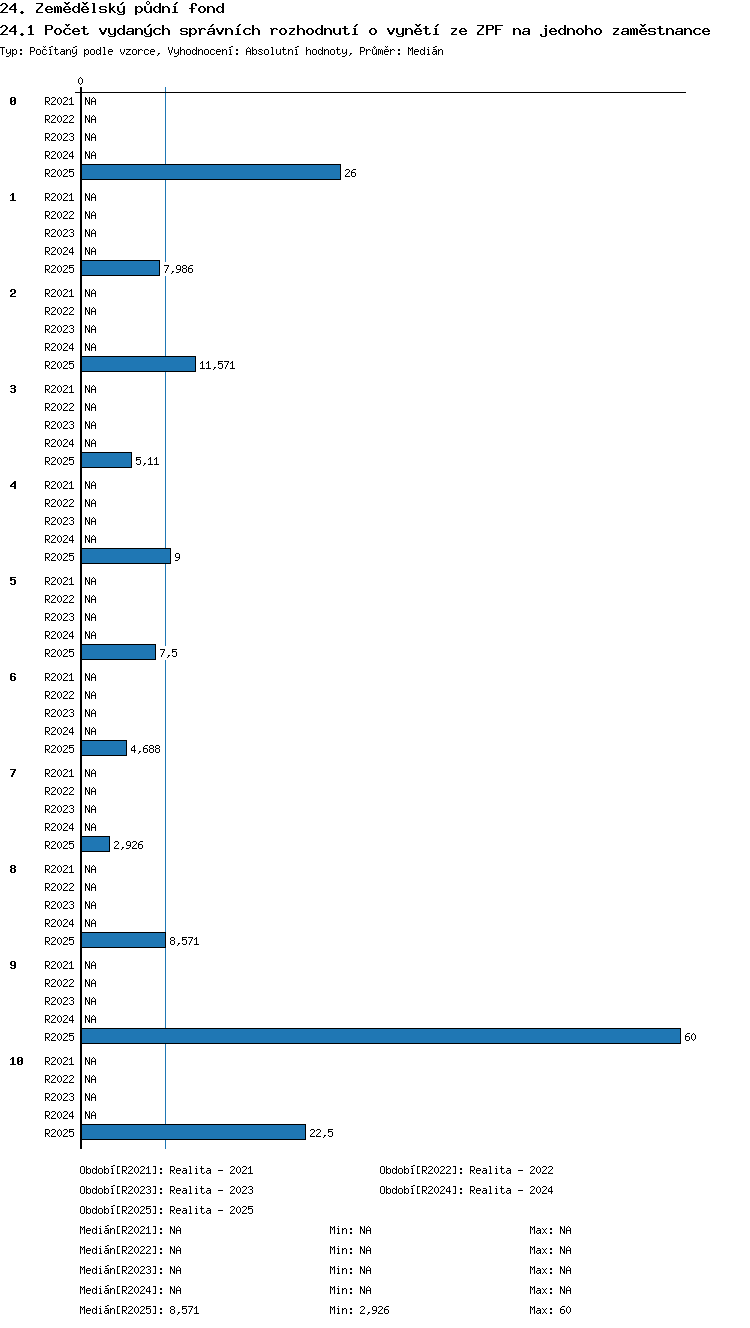 24. Zemědělský půdní fond
24.1 Počet vydaných správních rozhodnutí o vynětí ze ZPF na jednoho zaměstnance
Typ: Počítaný podle vzorce, Vyhodnocení: Absolutní hodnoty, Průměr: Medián

0

0
R2021 NA
R2022 NA
R2023 NA
R2024 NA
R2025 26

1
R2021 NA
R2022 NA
R2023 NA
R2024 NA
R2025 7,986

2
R2021 NA
R2022 NA
R2023 NA
R2024 NA
R2025 11,571

3
R2021 NA
R2022 NA
R2023 NA
R2024 NA
R2025 5,11

4
R2021 NA
R2022 NA
R2023 NA
R2024 NA
R2025 9

5
R2021 NA
R2022 NA
R2023 NA
R2024 NA
R2025 7,5

6
R2021 NA
R2022 NA
R2023 NA
R2024 NA
R2025 4,688

7
R2021 NA
R2022 NA
R2023 NA
R2024 NA
R2025 2,926

8
R2021 NA
R2022 NA
R2023 NA
R2024 NA
R2025 8,571

9
R2021 NA
R2022 NA
R2023 NA
R2024 NA
R2025 60

10
R2021 NA
R2022 NA
R2023 NA
R2024 NA
R2025 22,5

Období[R2021]: Realita - 2021
Období[R2022]: Realita - 2022
Období[R2023]: Realita - 2023
Období[R2024]: Realita - 2024
Období[R2025]: Realita - 2025
Medián[R2021]: NA Min: NA Max: NA
Medián[R2022]: NA Min: NA Max: NA
Medián[R2023]: NA Min: NA Max: NA
Medián[R2024]: NA Min: NA Max: NA
Medián[R2025]: 8,571 Min: 2,926 Max: 60